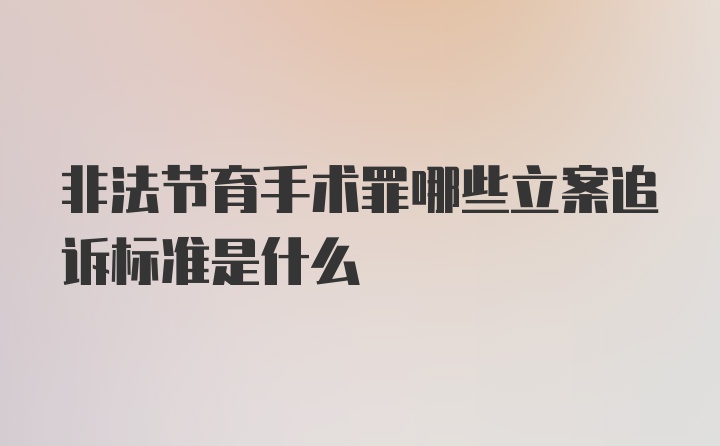 非法节育手术罪哪些立案追诉标准是什么